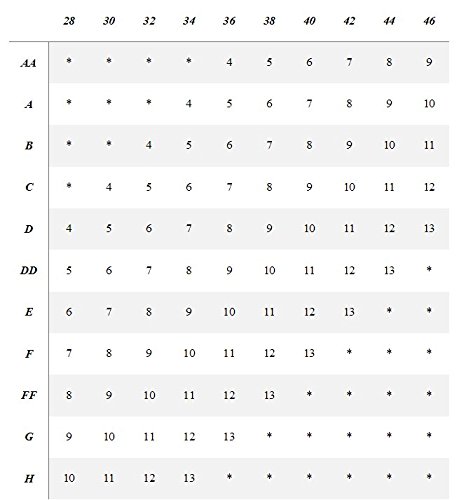 | | 28 | 30 | 32 | 34 | 36 | 38 | 40 | 42 | 44 | 46 |
|---|---|---|---|---|---|---|---|---|---|---|
| AA | * | * | * | * | 4 | 5 | 6 | 7 | 8 | 9 |
| A | * | * | * | 4 | 5 | 6 | 7 | 8 | 9 | 10 |
| B | * | * | 4 | 5 | 6 | 7 | 8 | 9 | 10 | 11 |
| C | * | 4 | 5 | 6 | 7 | 8 | 9 | 10 | 11 | 12 |
| D | 4 | 5 | 6 | 7 | 8 | 9 | 10 | 11 | 12 | 13 |
| DD | 5 | 6 | 7 | 8 | 9 | 10 | 11 | 12 | 13 | * |
| E | 6 | 7 | 8 | 9 | 10 | 11 | 12 | 13 | * | * |
| F | 7 | 8 | 9 | 10 | 11 | 12 | 13 | * | * | * |
| FF | 8 | 9 | 10 | 11 | 12 | 13 | * | * | * | * |
| G | 9 | 10 | 11 | 12 | 13 | * | * | * | * | * |
| H | 10 | 11 | 12 | 13 | * | * | * | * | * | * |